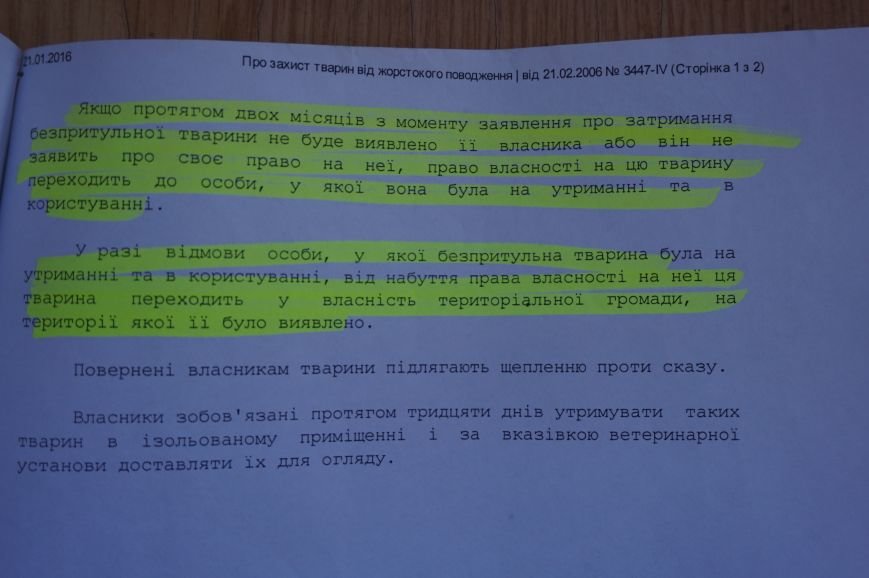 21.01.2016

Про захист тварин від жорстокого поводження | від 21.02.2006 № 3447-IV (Сторінка 1 з 2)

Якщо протягом двох місяців з моменту заявлення про затримання безпритульної тварини не буде виявлено її власника або він не заявить про своє право на неї, право власності на цю тварину переходить до особи, у якої вона була на утриманні та в користуванні.

У разі відмови особи, у якої безпритульна тварина була на утриманні та в користуванні, від набуття права власності на неї ця тварина переходить у власність територіальної громади, на території якої її було виявлено.

Повернені власникам тварини підлягають щепленню проти сказу.

Власники зобов'язані протягом тридцяти днів утримувати таких тварин в ізольованому приміщенні і за вказівкою ветеринарної установи доставляти їх для огляду.